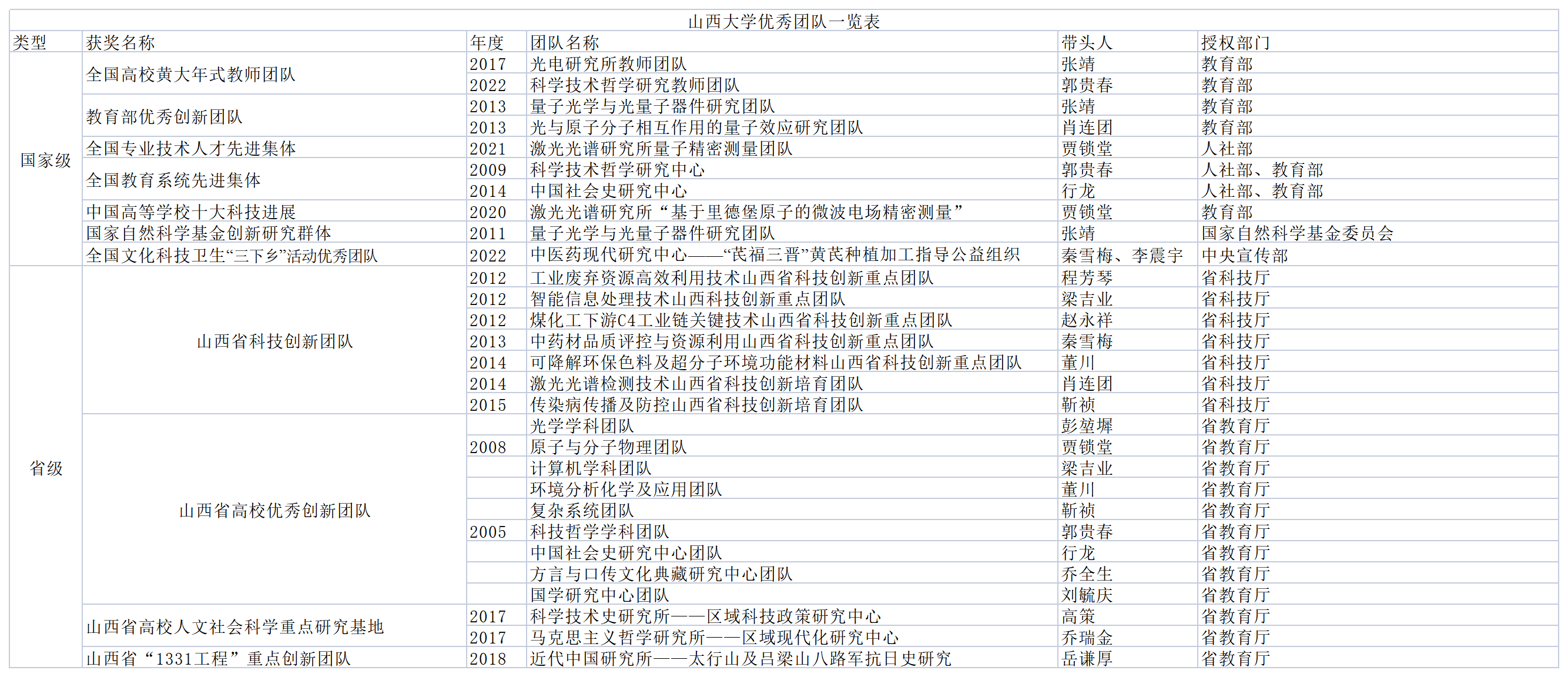 山西大学优秀团队一览表

| 类型 | 获奖名称 | 年度 | 团队名称 | 带头人 | 授权部门 |
|---|---|---|---|---|---|
| 国家级 | 全国高校黄大年式教师团队 | 2017 | 光电研究所教师团队 | 张靖 | 教育部 |
| | | 2022 | 科学技术哲学研究教师团队 | 郭贵春 | 教育部 |
| | 教育部优秀创新团队 | 2013 | 量子光学与光量子器件研究团队 | 张靖 | 教育部 |
| | | 2013 | 光与原子分子相互作用的量子效应研究团队 | 肖连团 | 教育部 |
| | 全国专业技术人才先进集体 | 2021 | 激光光谱研究所量子精密测量团队 | 贾锁堂 | 人社部 |
| | 全国教育系统先进集体 | 2009 | 科学技术哲学研究中心 | 郭贵春 | 人社部、教育部 |
| | | 2014 | 中国社会史研究中心 | 行龙 | 人社部、教育部 |
| | 中国高等学校十大科技进展 | 2020 | 激光光谱研究所“基于里德堡原子的微波电场精密测量” | 贾锁堂 | 教育部 |
| | 国家自然科学基金创新研究群体 | 2011 | 量子光学与光量子器件研究团队 | 张靖 | 国家自然科学基金委员会 |
| | 全国文化科技卫生“三下乡”活动优秀团队 | 2022 | 中医药现代研究中心——“芪福三晋”黄芪种植加工指导公益组织 | 秦雪梅、李震宇 | 中央宣传部 |
| 省级 | 山西省科技创新团队 | 2012 | 工业废弃资源高效利用技术山西省科技创新重点团队 | 程芳琴 | 省科技厅 |
| | | 2012 | 智能信息处理技术山西科技创新重点团队 | 梁吉业 | 省科技厅 |
| | | 2012 | 煤化工下游C4工业链关键技术山西省科技创新重点团队 | 赵永祥 | 省科技厅 |
| | | 2013 | 中药材品质评控与资源利用山西省科技创新重点团队 | 秦雪梅 | 省科技厅 |
| | | 2014 | 可降解环保色料及超分子环境功能材料山西省科技创新重点团队 | 董川 | 省科技厅 |
| | | 2014 | 激光光谱检测技术山西省科技创新培育团队 | 肖连团 | 省科技厅 |
| | | 2015 | 传染病传播及防控山西省科技创新培育团队 | 靳祯 | 省科技厅 |
| | 山西省高校优秀创新团队 | | 光学学科团队 | 彭堃墀 | 省教育厅 |
| | | 2008 | 原子与分子物理团队 | 贾锁堂 | 省教育厅 |
| | | | 计算机学科团队 | 梁吉业 | 省教育厅 |
| | | | 环境分析化学及应用团队 | 董川 | 省教育厅 |
| | | | 复杂系统团队 | 靳祯 | 省教育厅 |
| | | 2005 | 科技哲学学科团队 | 郭贵春 | 省教育厅 |
| | | | 中国社会史研究中心团队 | 行龙 | 省教育厅 |
| | | | 方言与口传文化典藏研究中心团队 | 乔全生 | 省教育厅 |
| | | | 国学研究中心团队 | 刘毓庆 | 省教育厅 |
| | 山西省高校人文社会科学重点研究基地 | 2017 | 科学技术史研究所——区域科技政策研究中心 | 高策 | 省教育厅 |
| | | 2017 | 马克思主义哲学研究所——区域现代化研究中心 | 乔瑞金 | 省教育厅 |
| | 山西省“1331工程”重点创新团队 | 2018 | 近代中国研究所——太行山及吕梁山八路军抗日史研究 | 岳谦厚 | 省教育厅 |